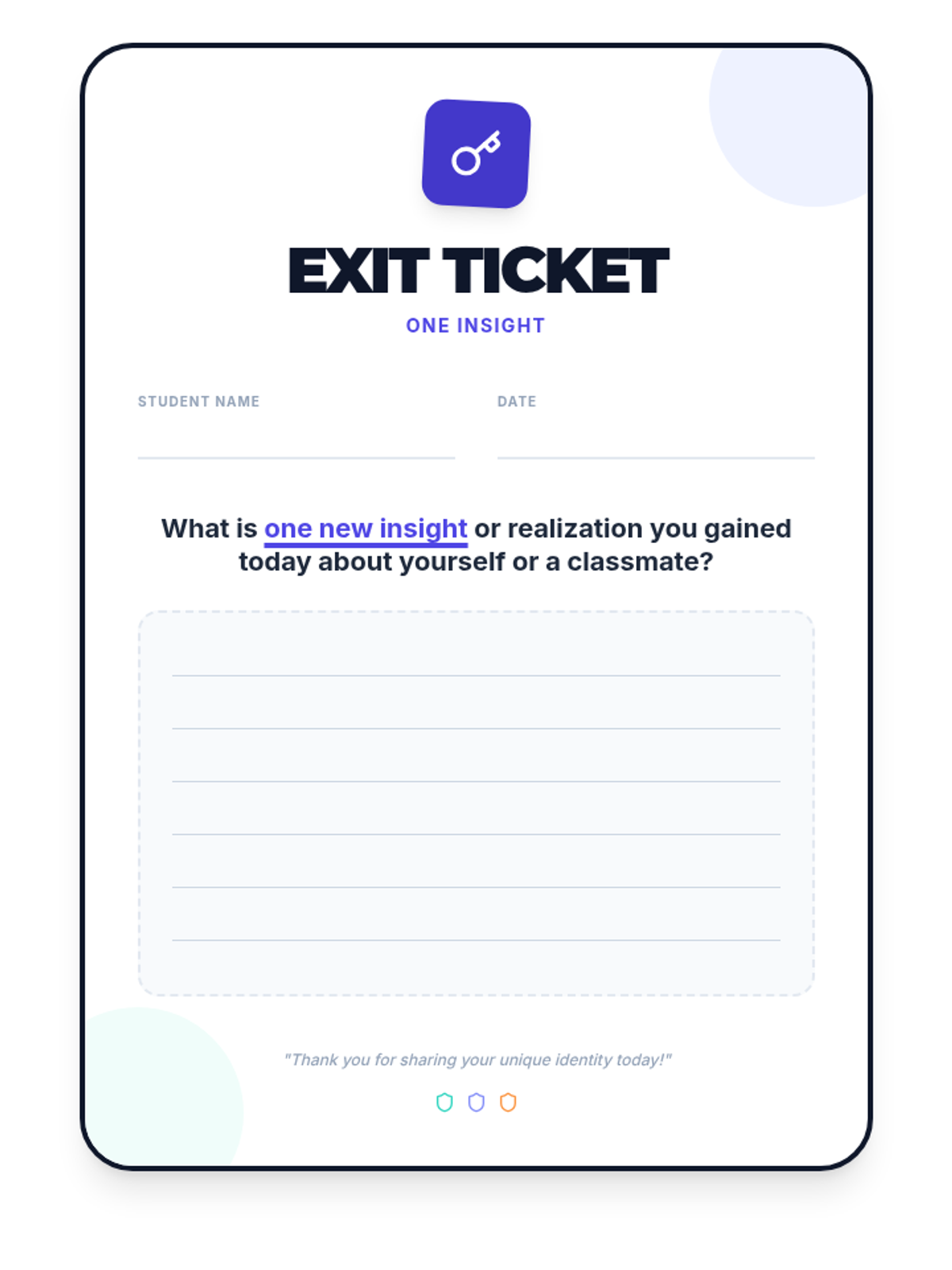 EXIT TICKET
ONE INSIGHT

STUDENT NAME

DATE

What is one new insight or realization you gained today about yourself or a classmate?

"Thank you for sharing your unique identity today!"